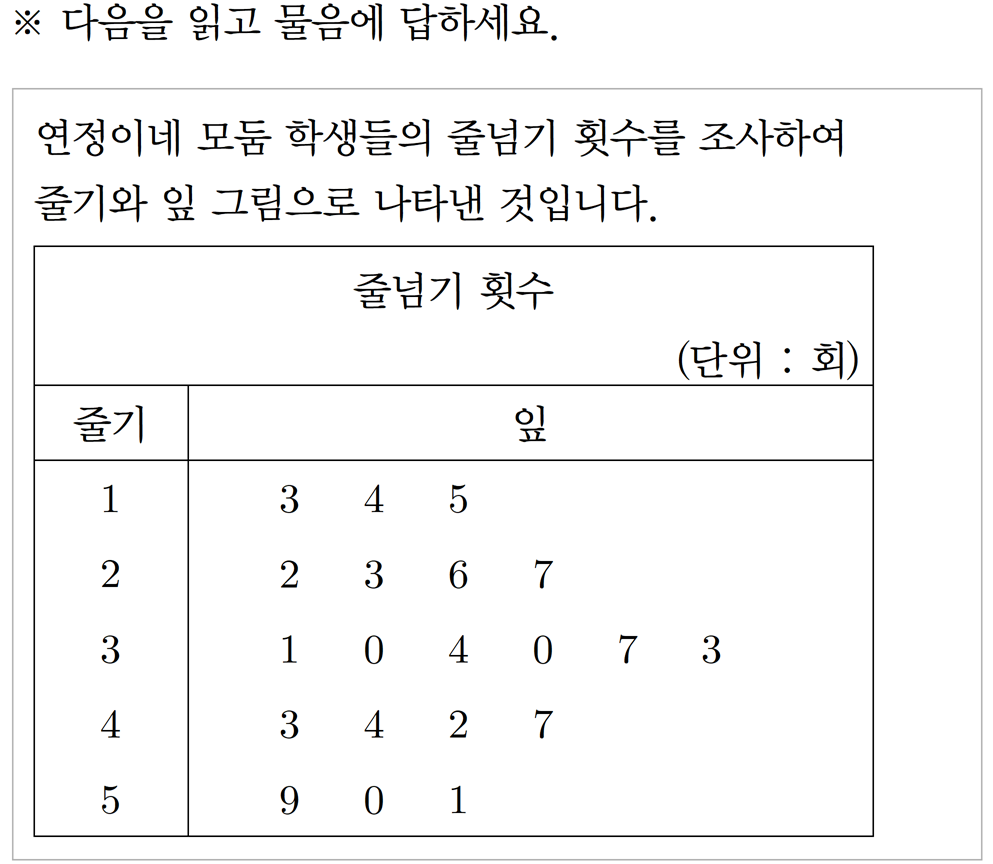 ※ 다음을 읽고 물음에 답하세요.

연정이네 모둠 학생들의 줄넘기 횟수를 조사하여 줄기와 잎 그림으로 나타낸 것입니다.

줄넘기 횟수

(단위 : 회)

| 줄기 | 잎 |
|---|---|
| 1 | 3 4 5 |
| 2 | 2 3 6 7 |
| 3 | 1 0 4 0 7 3 |
| 4 | 3 4 2 7 |
| 5 | 9 0 1 |